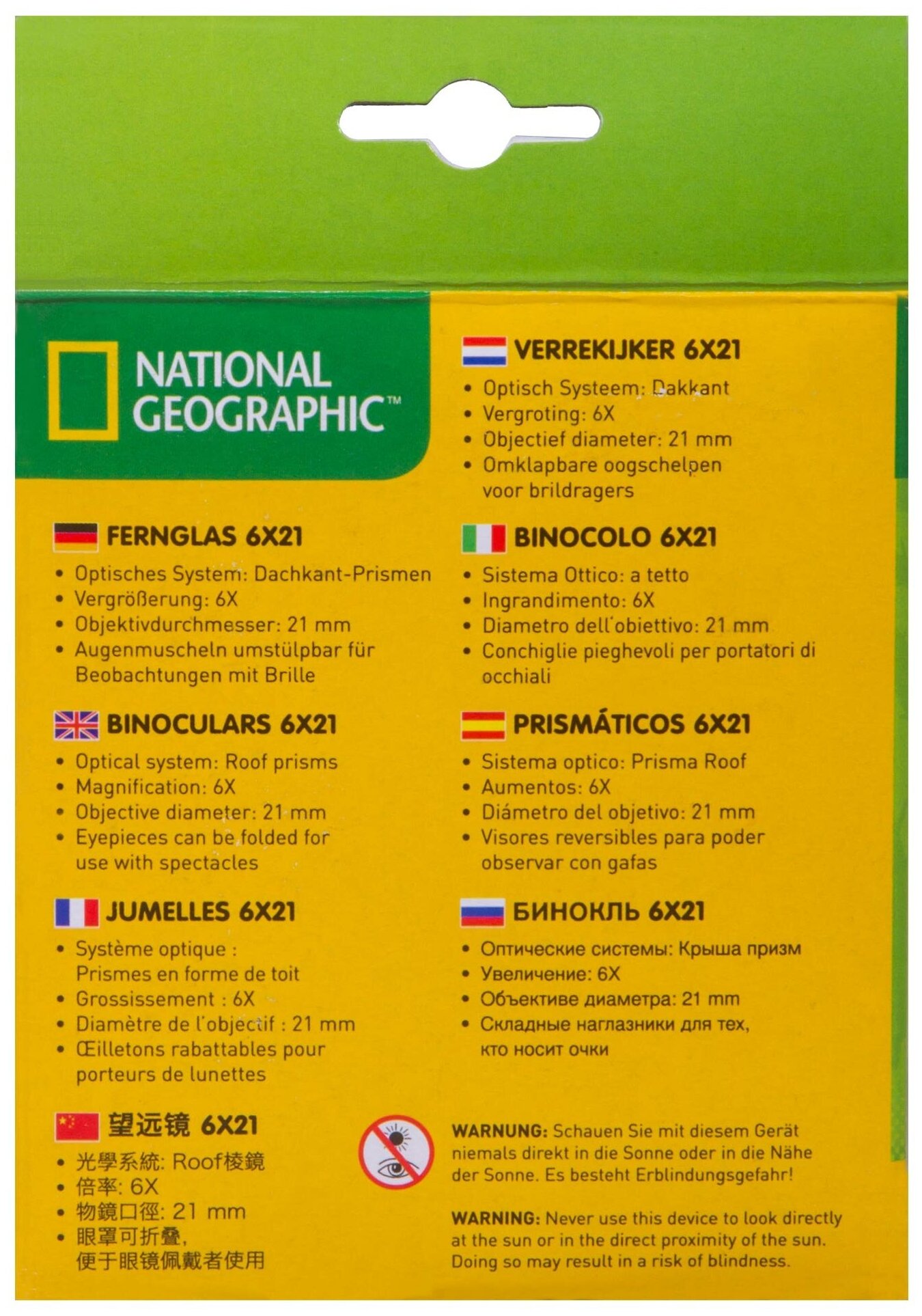 NATIONAL GEOGRAPHIC™

FERNGLAS 6X21
• Optisches System: Dachkant-Prismen
• Vergrößerung: 6X
• Objektivdurchmesser: 21 mm
• Augenmuscheln umstülpbar für Beobachtungen mit Brille

BINOCULARS 6X21
• Optical system: Roof prisms
• Magnification: 6X
• Objective diameter: 21 mm
• Eyepieces can be folded for use with spectacles

JUMELLES 6X21
• Système optique : Prismes en forme de toit
• Grossissement : 6X
• Diamètre de l'objectif : 21 mm
• Œilletons rabattables pour porteurs de lunettes

望远镜 6X21
• 光學系統: Roof棱鏡
• 倍率: 6X
• 物鏡口徑: 21 mm
• 眼罩可折叠, 便于眼镜佩戴者使用

VERREKIJKER 6X21
• Optisch Systeem: Dakkant
• Vergroting: 6X
• Objectief diameter: 21 mm
• Omklapbare oogschelpen voor brildragers

BINOCOLO 6X21
• Sistema Ottico: a tetto
• Ingrandimento: 6X
• Diametro dell'obiettivo: 21 mm
• Conchiglie pieghevoli per portatori di occhiali

PRISMÁTICOS 6X21
• Sistema optico: Prisma Roof
• Aumentos: 6X
• Diámetro del objetivo: 21 mm
• Visores reversibles para poder observar con gafas

БИНОКЛЬ 6X21
• Оптические системы: Крыша призм
• Увеличение: 6X
• Объективе диаметра: 21 mm
• Складные наглазники для тех, кто носит очки

WARNUNG: Schauen Sie mit diesem Gerät niemals direkt in die Sonne oder in die Nähe der Sonne. Es besteht Erblindungsgefahr!

WARNING: Never use this device to look directly at the sun or in the direct proximity of the sun. Doing so may result in a risk of blindness.